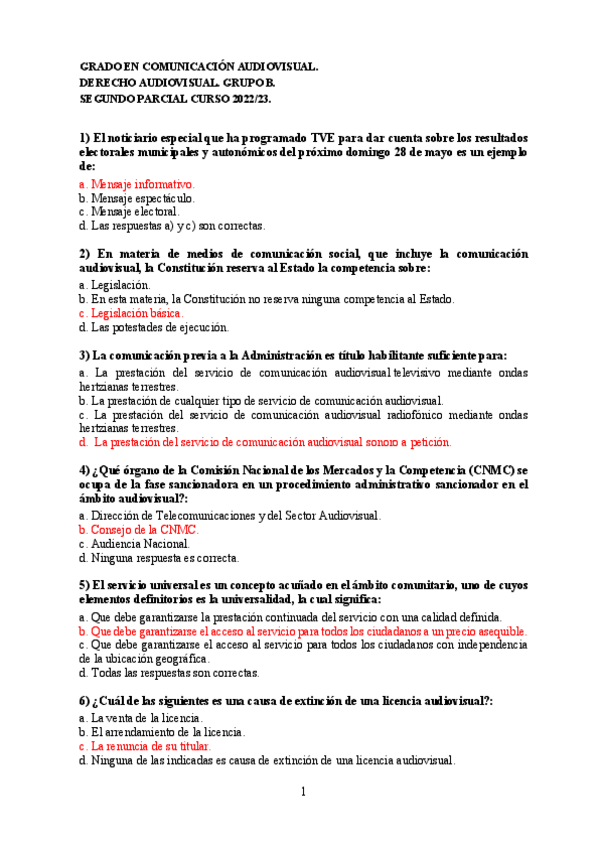 GRADO EN COMUNICACIÓN AUDIOVISUAL.
DERECHO AUDIOVISUAL. GRUPO B.
SEGUNDO PARCIAL CURSO 2022/23.

1) El noticiario especial que ha programado TVE para dar cuenta sobre los resultados electorales municipales y autonómicos del próximo domingo 28 de mayo es un ejemplo de:
a. Mensaje informativo.
b. Mensaje espectáculo.
c. Mensaje electoral.
d. Las respuestas a) y c) son correctas.

2) En materia de medios de comunicación social, que incluye la comunicación audiovisual, la Constitución reserva al Estado la competencia sobre:
a. Legislación.
b. En esta materia, la Constitución no reserva ninguna competencia al Estado.
c. Legislación básica.
d. Las potestades de ejecución.

3) La comunicación previa a la Administración es título habilitante suficiente para:
a. La prestación del servicio de comunicación audiovisual televisivo mediante ondas hertzianas terrestres.
b. La prestación de cualquier tipo de servicio de comunicación audiovisual.
c. La prestación del servicio de comunicación audiovisual radiofónico mediante ondas hertzianas terrestres.
d. La prestación del servicio de comunicación audiovisual sonoro a petición.

4) ¿Qué órgano de la Comisión Nacional de los Mercados y la Competencia (CNMC) se ocupa de la fase sancionadora en un procedimiento administrativo sancionador en el ámbito audiovisual?:
a. Dirección de Telecomunicaciones y del Sector Audiovisual.
b. Consejo de la CNMC.
c. Audiencia Nacional.
d. Ninguna respuesta es correcta.

5) El servicio universal es un concepto acuñado en el ámbito comunitario, uno de cuyos elementos definitorios es la universalidad, la cual significa:
a. Que debe garantizarse la prestación continuada del servicio con una calidad definida.
b. Que debe garantizarse el acceso al servicio para todos los ciudadanos a un precio asequible.
c. Que debe garantizarse el acceso al servicio para todos los ciudadanos con independencia de la ubicación geográfica.
d. Todas las respuestas son correctas.

6) ¿Cuál de las siguientes es una causa de extinción de una licencia audiovisual?:
a. La venta de la licencia.
b. El arrendamiento de la licencia.
c. La renuncia de su titular.
d. Ninguna de las indicadas es causa de extinción de una licencia audiovisual.

1